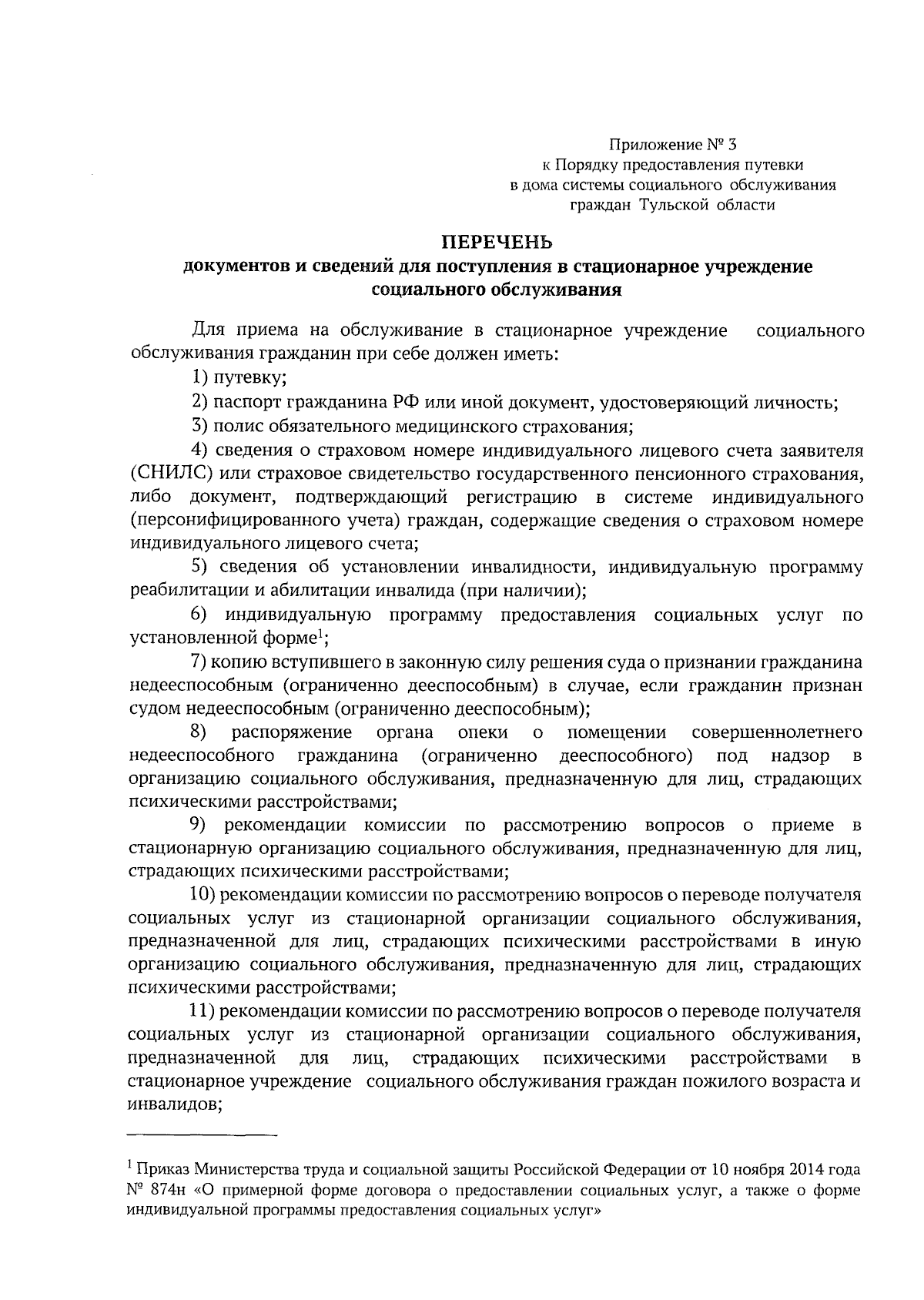 Приложение № 3
к Порядку предоставления путевки
в дома системы социального обслуживания
граждан Тульской области

ПЕРЕЧЕНЬ
документов и сведений для поступления в стационарное учреждение социального обслуживания

Для приема на обслуживание в стационарное учреждение социального обслуживания гражданин при себе должен иметь:

1) путевку;

2) паспорт гражданина РФ или иной документ, удостоверяющий личность;

3) полис обязательного медицинского страхования;

4) сведения о страховом номере индивидуального лицевого счета заявителя (СНИЛС) или страховое свидетельство государственного пенсионного страхования, либо документ, подтверждающий регистрацию в системе индивидуального (персонифицированного учета) граждан, содержащие сведения о страховом номере индивидуального лицевого счета;

5) сведения об установлении инвалидности, индивидуальную программу реабилитации и абилитации инвалида (при наличии);

6) индивидуальную программу предоставления социальных услуг по установленной форме$^1$;

7) копию вступившего в законную силу решения суда о признании гражданина недееспособным (ограниченно дееспособным) в случае, если гражданин признан судом недееспособным (ограниченно дееспособным);

8) распоряжение органа опеки о помещении совершеннолетнего недееспособного гражданина (ограниченно дееспособного) под надзор в организацию социального обслуживания, предназначенную для лиц, страдающих психическими расстройствами;

9) рекомендации комиссии по рассмотрению вопросов о приеме в стационарную организацию социального обслуживания, предназначенную для лиц, страдающих психическими расстройствами;

10) рекомендации комиссии по рассмотрению вопросов о переводе получателя социальных услуг из стационарной организации социального обслуживания, предназначенной для лиц, страдающих психическими расстройствами в иную организацию социального обслуживания, предназначенную для лиц, страдающих психическими расстройствами;

11) рекомендации комиссии по рассмотрению вопросов о переводе получателя социальных услуг из стационарной организации социального обслуживания, предназначенной для лиц, страдающих психическими расстройствами в стационарное учреждение социального обслуживания граждан пожилого возраста и инвалидов;

$^1$ Приказ Министерства труда и социальной защиты Российской Федерации от 10 ноября 2014 года № 874н «О примерной форме договора о предоставлении социальных услуг, а также о форме индивидуальной программы предоставления социальных услуг»